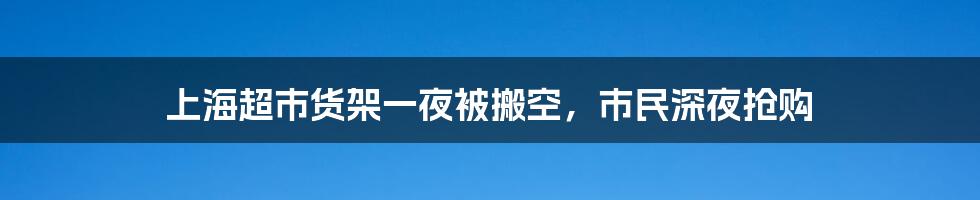 上海超市货架一夜被搬空，市民深夜抢购